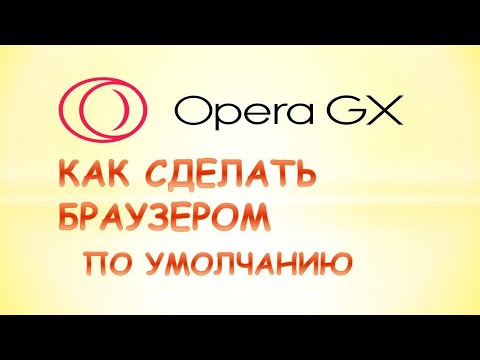 Opera GX

КАК СДЕЛАТЬ БРАУЗЕРОМ ПО УМОЛЧАНИЮ